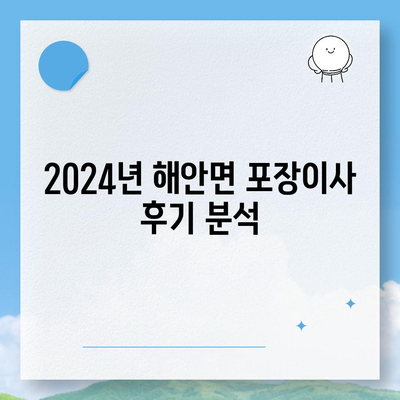 2024년 해안면 포장이사 후기 분석